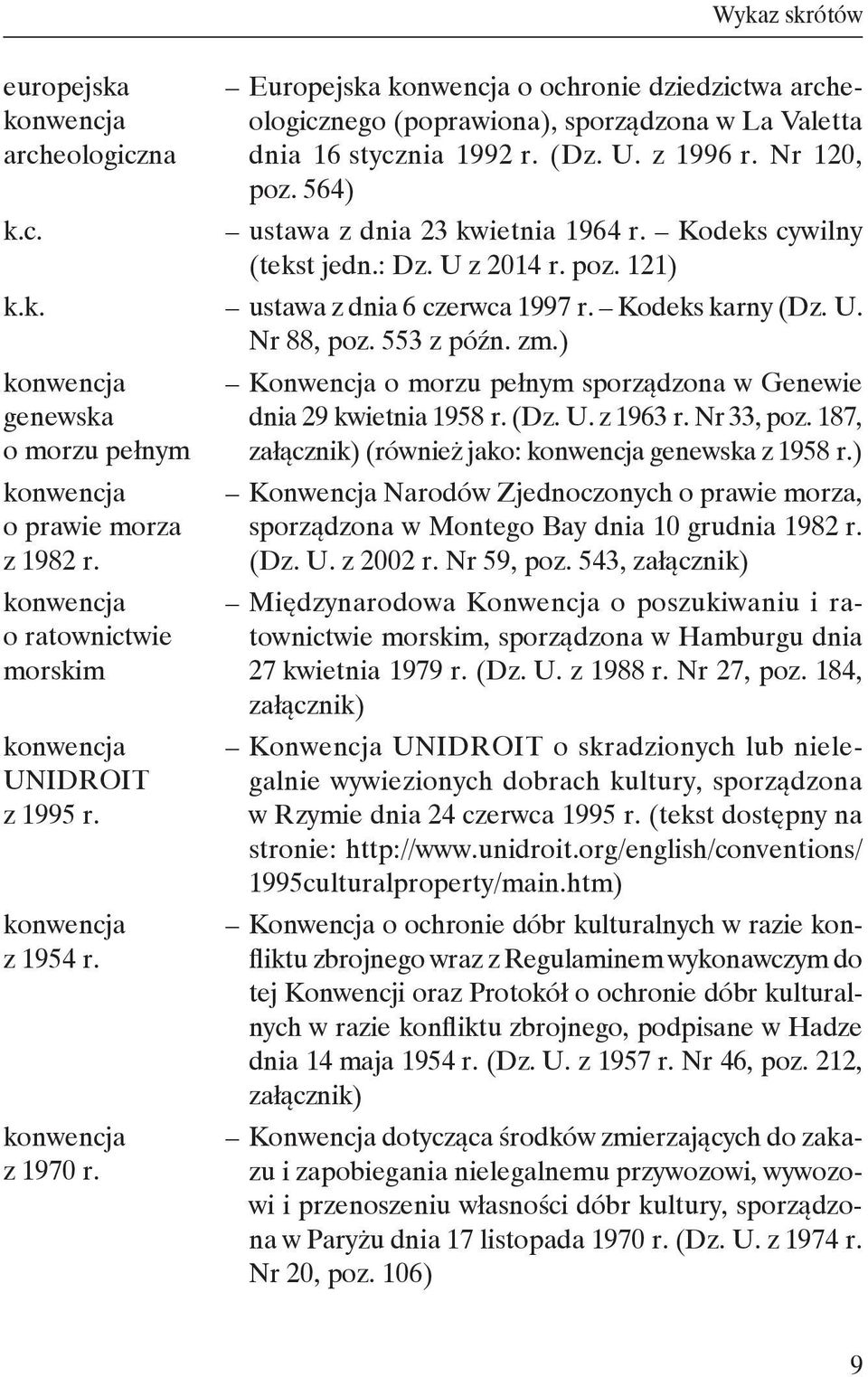 Wykaz skrótów

europejska konwencja archeologiczna – Europejska konwencja o ochronie dziedzictwa archeologicznego (poprawiona), sporządzona w La Valetta dnia 16 stycznia 1992 r. (Dz. U. z 1996 r. Nr 120, poz. 564)

k.c. – ustawa z dnia 23 kwietnia 1964 r. – Kodeks cywilny (tekst jedn.: Dz. U z 2014 r. poz. 121)

k.k. – ustawa z dnia 6 czerwca 1997 r. – Kodeks karny (Dz. U. Nr 88, poz. 553 z późn. zm.)

konwencja genewska o morzu pełnym – Konwencja o morzu pełnym sporządzona w Genewie dnia 29 kwietnia 1958 r. (Dz. U. z 1963 r. Nr 33, poz. 187, załącznik) (również jako: konwencja genewska z 1958 r.)

konwencja o prawie morza z 1982 r. – Konwencja Narodów Zjednoczonych o prawie morza, sporządzona w Montego Bay dnia 10 grudnia 1982 r. (Dz. U. z 2002 r. Nr 59, poz. 543, załącznik)

konwencja o ratownictwie morskim – Międzynarodowa Konwencja o poszukiwaniu i ratownictwie morskim, sporządzona w Hamburgu dnia 27 kwietnia 1979 r. (Dz. U. z 1988 r. Nr 27, poz. 184, załącznik)

konwencja UNIDROIT z 1995 r. – Konwencja UNIDROIT o skradzionych lub nielegalnie wywiezionych dobrach kultury, sporządzona w Rzymie dnia 24 czerwca 1995 r. (tekst dostępny na stronie: http://www.unidroit.org/english/conventions/1995culturalproperty/main.htm)

konwencja z 1954 r. – Konwencja o ochronie dóbr kulturalnych w razie konfliktu zbrojnego wraz z Regulaminem wykonawczym do tej Konwencji oraz Protokół o ochronie dóbr kulturalnych w razie konfliktu zbrojnego, podpisane w Hadze dnia 14 maja 1954 r. (Dz. U. z 1957 r. Nr 46, poz. 212, załącznik)

konwencja z 1970 r. – Konwencja dotycząca środków zmierzających do zakazu i zapobiegania nielegalnemu przywozowi, wywozowi i przenoszeniu własności dóbr kultury, sporządzona w Paryżu dnia 17 listopada 1970 r. (Dz. U. z 1974 r. Nr 20, poz. 106)

9